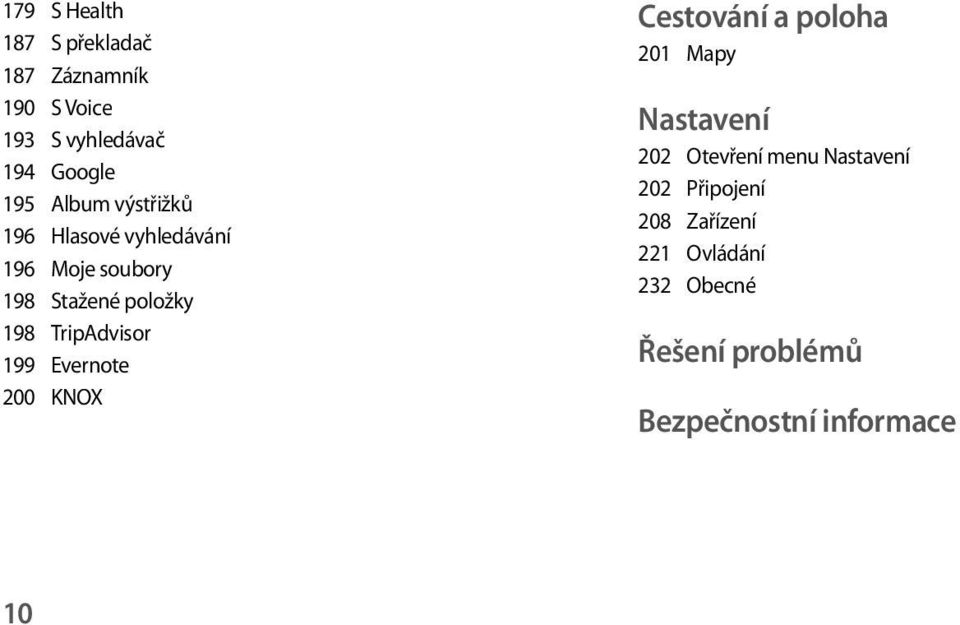 179 S Health
187 S překladač
187 Záznamník
190 S Voice
193 S vyhledávač
194 Google
195 Album výstřižků
196 Hlasové vyhledávání
196 Moje soubory
198 Stažené položky
198 TripAdvisor
199 Evernote
200 KNOX

Cestování a poloha
201 Mapy

Nastavení
202 Otevření menu Nastavení
202 Připojení
208 Zařízení
221 Ovládání
232 Obecné

Řešení problémů

Bezpečnostní informace

10